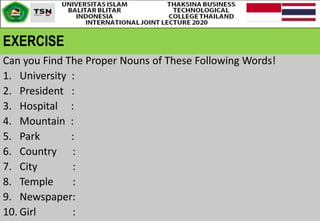 TSN

UNIVERSITAS ISLAM BALITAR BLITAR INDONESIA

THAKSINA BUSINESS TECHNOLOGICAL COLLEGE THAILAND

INTERNATIONAL JOINT LECTURE 2020

EXERCISE

Can you Find The Proper Nouns of These Following Words!

1. University :
2. President :
3. Hospital :
4. Mountain :
5. Park :
6. Country :
7. City :
8. Temple :
9. Newspaper:
10. Girl :